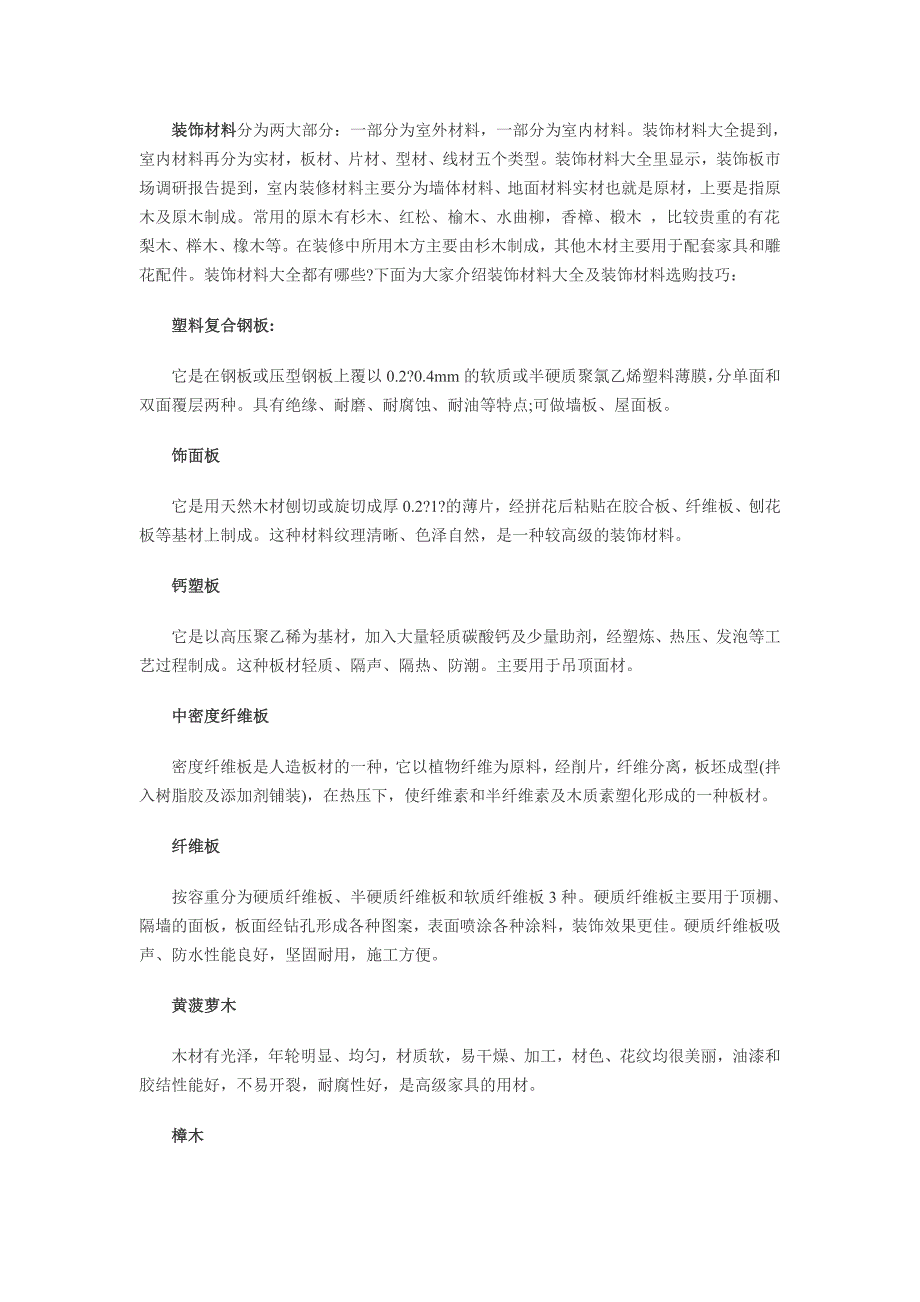 装饰材料分为两大部分：一部分为室外材料，一部分为室内材料。装饰材料大全提到，室内材料再分为实材，板材、片材、型材、线材五个类型。装饰材料大全里显示，装饰板市场调研报告提到，室内装修材料主要分为墙体材料、地面材料实材也就是原材，上要是指原木及原木制成。常用的原木有杉木、红松、榆木、水曲柳，香樟、椴木 ，比较贵重的有花梨木、榉木、橡木等。在装修中所用木方主要由杉木制成，其他木材主要用于配套家具和雕花配件。装饰材料大全都有哪些?下面为大家介绍装饰材料大全及装饰材料选购技巧：

塑料复合钢板:

它是在钢板或压型钢板上覆以 0.2?0.4mm 的软质或半硬质聚氯乙烯塑料薄膜，分单面和双面覆层两种。具有绝缘、耐磨、耐腐蚀、耐油等特点;可做墙板、屋面板。

饰面板

它是用天然木材刨切或旋切成厚 0.2?1?的薄片，经拼花后粘贴在胶合板、纤维板、刨花板等基材上制成。这种材料纹理清晰、色泽自然，是一种较高级的装饰材料。

钙塑板

它是以高压聚乙稀为基材，加入大量轻质碳酸钙及少量助剂，经塑炼、热压、发泡等工艺过程制成。这种板材轻质、隔声、隔热、防潮。主要用于吊顶面材。

中密度纤维板

密度纤维板是人造板材的一种，它以植物纤维为原料，经削片，纤维分离，板坯成型(拌入树脂胶及添加剂铺装)，在热压下，使纤维素和半纤维素及木质素塑化形成的一种板材。

纤维板

按容重分为硬质纤维板、半硬质纤维板和软质纤维板 3 种。硬质纤维板主要用于顶棚、隔墙的面板，板面经钻孔形成各种图案，表面喷涂各种涂料，装饰效果更佳。硬质纤维板吸声、防水性能良好，坚固耐用，施工方便。

黄菠萝木

木材有光泽，年轮明显、均匀，材质软，易干燥、加工，材色、花纹均很美丽，油漆和胶结性能好，不易开裂，耐腐性好，是高级家具的用材。

樟木